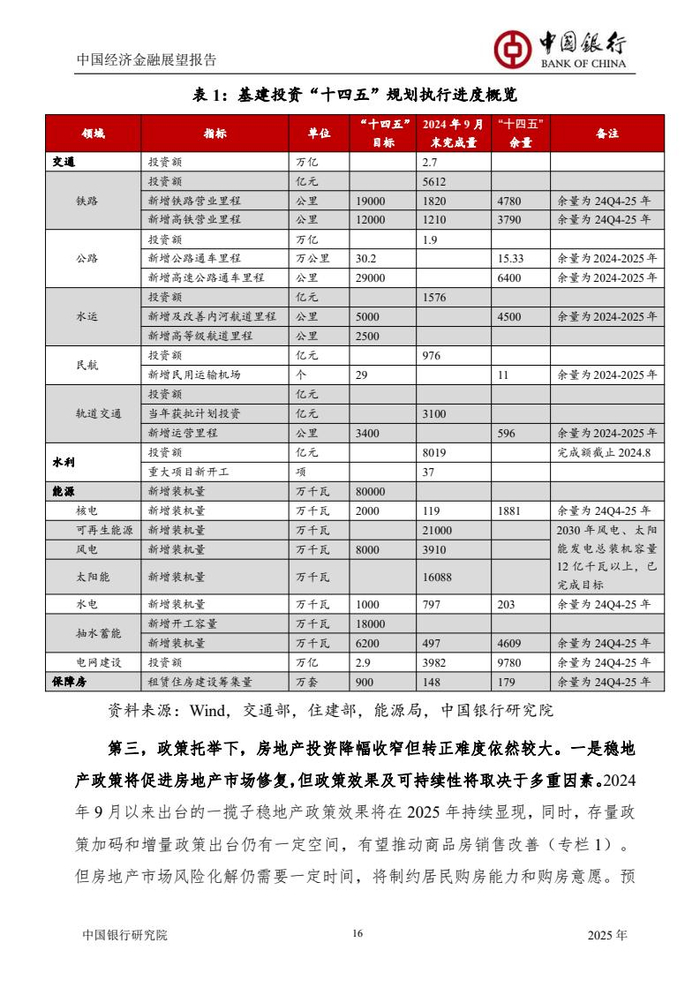 中国经济金融展望报告

中国银行
BANK OF CHINA

表 1：基建投资“十四五”规划执行进度概览

| 领域 | 指标 | 单位 | “十四五”目标 | 2024 年 9 月末完成量 | “十四五”余量 | 备注 |
|---|---|---|---|---|---|---|
| 交通 | 投资额 | 万亿 | | 2.7 | | |
| 铁路 | 投资额 | 亿元 | | 5612 | | |
| | 新增铁路营业里程 | 公里 | 19000 | 1820 | 4780 | 余量为 24Q4-25 年 |
| | 新增高铁营业里程 | 公里 | 12000 | 1210 | 3790 | 余量为 24Q4-25 年 |
| 公路 | 投资额 | 万亿 | | 1.9 | | |
| | 新增公路通车里程 | 万公里 | 30.2 | | 15.33 | 余量为 2024-2025 年 |
| | 新增高速公路通车里程 | 公里 | 29000 | | 6400 | 余量为 2024-2025 年 |
| 水运 | 投资额 | 亿元 | | 1576 | | |
| | 新增及改善内河航道里程 | 公里 | 5000 | | 4500 | 余量为 2024-2025 年 |
| | 新增高等级航道里程 | 公里 | 2500 | | | |
| 民航 | 投资额 | 亿元 | | 976 | | |
| | 新增民用运输机场 | 个 | 29 | | 11 | 余量为 2024-2025 年 |
| 轨道交通 | 投资额 | 亿元 | | | | |
| | 当年获批计划投资 | 亿元 | | 3100 | | |
| | 新增运营里程 | 公里 | 3400 | | 596 | 余量为 2024-2025 年 |
| 水利 | 投资额 | 亿元 | | 8019 | | 完成额截止 2024.8 |
| | 重大项目新开工 | 项 | | 37 | | |
| 能源 | 新增装机量 | 万千瓦 | 80000 | | | |
| 核电 | 新增装机量 | 万千瓦 | 2000 | 119 | 1881 | 余量为 24Q4-25 年 |
| 可再生能源 | 新增装机量 | 万千瓦 | | 21000 | | 2030 年风电、太阳能发电总装机容量 12 亿千瓦以上，已完成目标 |
| 风电 | 新增装机量 | 万千瓦 | 8000 | 3910 | | |
| 太阳能 | 新增装机量 | 万千瓦 | | 16088 | | |
| 水电 | 新增装机量 | 万千瓦 | 1000 | 797 | 203 | 余量为 24Q4-25 年 |
| 抽水蓄能 | 新增开工容量 | 万千瓦 | 18000 | | | |
| | 新增装机量 | 万千瓦 | 6200 | 497 | 4609 | 余量为 24Q4-25 年 |
| 电网建设 | 投资额 | 万亿 | 2.9 | 3982 | 9780 | 余量为 24Q4-25 年 |
| 保障房 | 租赁住房建设筹集量 | 万套 | 900 | 148 | 179 | 余量为 24Q4-25 年 |

资料来源：Wind，交通部，住建部，能源局，中国银行研究院

第三，政策托举下，房地产投资降幅收窄但转正难度依然较大。一是稳地产政策将促进房地产市场修复，但政策效果及可持续性将取决于多重因素。2024 年 9 月以来出台的一揽子稳地产政策效果将在 2025 年持续显现，同时，存量政策加码和增量政策出台仍有一定空间，有望推动商品房销售改善（专栏 1）。但房地产市场风险化解仍需要一定时间，将制约居民购房能力和购房意愿。预

中国银行研究院 16 2025 年